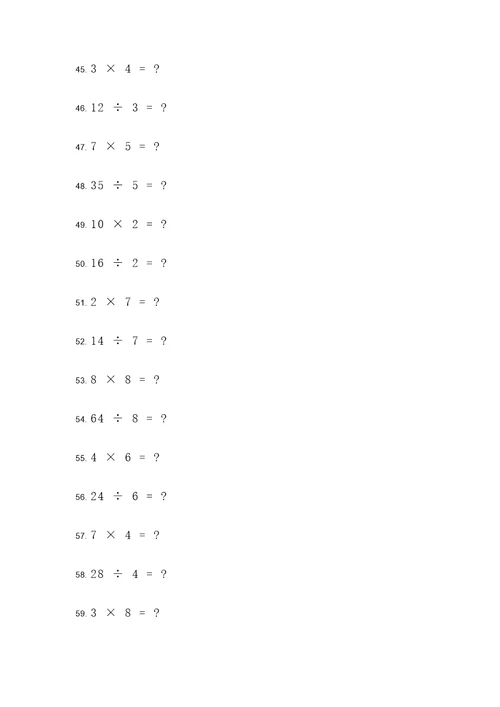 45. $3 \times 4 = ?$

46. $12 \div 3 = ?$

47. $7 \times 5 = ?$

48. $35 \div 5 = ?$

49. $10 \times 2 = ?$

50. $16 \div 2 = ?$

51. $2 \times 7 = ?$

52. $14 \div 7 = ?$

53. $8 \times 8 = ?$

54. $64 \div 8 = ?$

55. $4 \times 6 = ?$

56. $24 \div 6 = ?$

57. $7 \times 4 = ?$

58. $28 \div 4 = ?$

59. $3 \times 8 = ?$